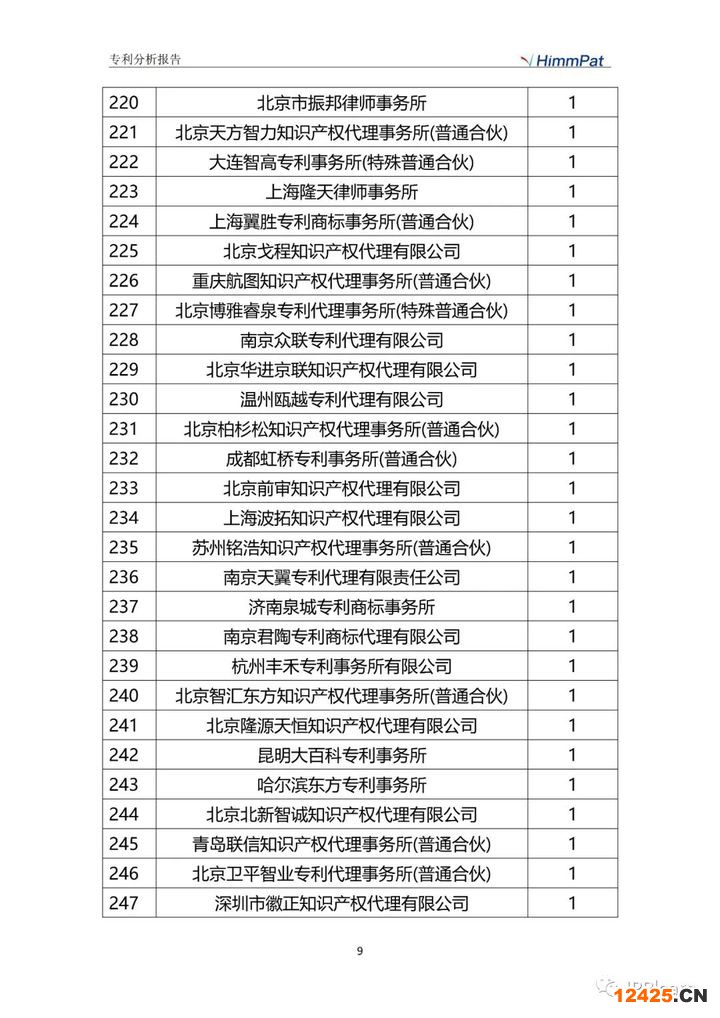 专利分析报告

HimmPat

| 220 | 北京市振邦律师事务所 | 1 |
|---|---|---|
| 221 | 北京天方智力知识产权代理事务所(普通合伙) | 1 |
| 222 | 大连智高专利事务所(特殊普通合伙) | 1 |
| 223 | 上海隆天律师事务所 | 1 |
| 224 | 上海翼胜专利商标事务所(普通合伙) | 1 |
| 225 | 北京戈程知识产权代理有限公司 | 1 |
| 226 | 重庆航图知识产权代理事务所(普通合伙) | 1 |
| 227 | 北京博雅睿泉专利代理事务所(特殊普通合伙) | 1 |
| 228 | 南京众联专利代理有限公司 | 1 |
| 229 | 北京华进京联知识产权代理有限公司 | 1 |
| 230 | 温州瓯越专利代理有限公司 | 1 |
| 231 | 北京柏杉松知识产权代理事务所(普通合伙) | 1 |
| 232 | 成都虹桥专利事务所(普通合伙) | 1 |
| 233 | 北京前审知识产权代理有限公司 | 1 |
| 234 | 上海波拓知识产权代理有限公司 | 1 |
| 235 | 苏州铭浩知识产权代理事务所(普通合伙) | 1 |
| 236 | 南京天翼专利代理有限责任公司 | 1 |
| 237 | 济南泉城专利商标事务所 | 1 |
| 238 | 南京君陶专利商标代理有限公司 | 1 |
| 239 | 杭州丰禾专利事务所有限公司 | 1 |
| 240 | 北京智汇东方知识产权代理事务所(普通合伙) | 1 |
| 241 | 北京隆源天恒知识产权代理有限公司 | 1 |
| 242 | 昆明大百科专利事务所 | 1 |
| 243 | 哈尔滨东方专利事务所 | 1 |
| 244 | 北京北新智诚知识产权代理有限公司 | 1 |
| 245 | 青岛联信知识产权代理事务所(普通合伙) | 1 |
| 246 | 北京卫平智业专利代理事务所(普通合伙) | 1 |
| 247 | 深圳市徽正知识产权代理有限公司 | 1 |

9

12425.CN